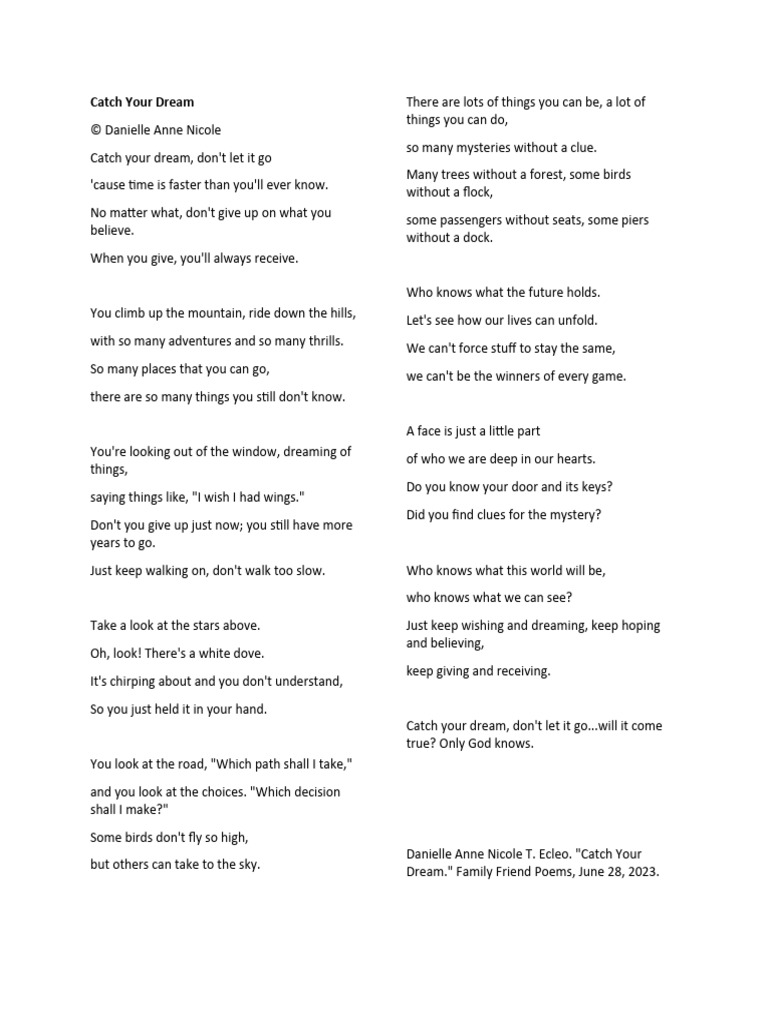 Catch Your Dream

© Danielle Anne Nicole

Catch your dream, don't let it go

'cause time is faster than you'll ever know.

No matter what, don't give up on what you believe.

When you give, you'll always receive.

You climb up the mountain, ride down the hills,

with so many adventures and so many thrills.

So many places that you can go,

there are so many things you still don't know.

You're looking out of the window, dreaming of things,

saying things like, "I wish I had wings."

Don't you give up just now; you still have more years to go.

Just keep walking on, don't walk too slow.

Take a look at the stars above.

Oh, look! There's a white dove.

It's chirping about and you don't understand,

So you just held it in your hand.

You look at the road, "Which path shall I take,"

and you look at the choices. "Which decision shall I make?"

Some birds don't fly so high,

but others can take to the sky.

There are lots of things you can be, a lot of things you can do,

so many mysteries without a clue.

Many trees without a forest, some birds without a flock,

some passengers without seats, some piers without a dock.

Who knows what the future holds.

Let's see how our lives can unfold.

We can't force stuff to stay the same,

we can't be the winners of every game.

A face is just a little part

of who we are deep in our hearts.

Do you know your door and its keys?

Did you find clues for the mystery?

Who knows what this world will be,

who knows what we can see?

Just keep wishing and dreaming, keep hoping and believing,

keep giving and receiving.

Catch your dream, don't let it go...will it come true? Only God knows.

Danielle Anne Nicole T. Ecleo. "Catch Your Dream." Family Friend Poems, June 28, 2023.